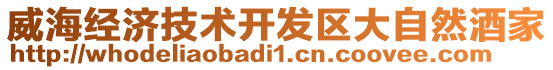 威海经济技术开发区大自然酒家
http://whodeliaobadi1.cn.coovee.com